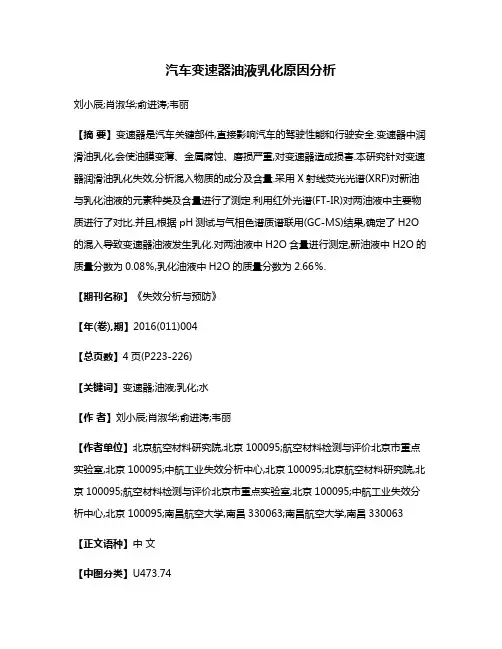 汽车变速器油液乳化原因分析

刘小辰;肖淑华;俞进涛;韦丽

【摘 要】变速器是汽车关键部件,直接影响汽车的驾驶性能和行驶安全.变速器中润滑油乳化,会使油膜变薄、金属腐蚀、磨损严重,对变速器造成损害.本研究针对变速器润滑油乳化失效,分析混入物质的成分及含量.采用 X 射线荧光光谱(XRF)对新油与乳化油液的元素种类及含量进行了测定.利用红外光谱(FT-IR)对两油液中主要物质进行了对比.并且,根据 pH 测试与气相色谱质谱联用(GC-MS)结果,确定了 H2O 的混入导致变速器油液发生乳化.对两油液中 H2O 含量进行测定,新油液中 H2O 的质量分数为 0.08%,乳化油液中 H2O 的质量分数为 2.66%.

【期刊名称】《失效分析与预防》

【年(卷),期】2016(011)004

【总页数】4 页(P223-226)

【关键词】变速器;油液;乳化;水

【作 者】刘小辰;肖淑华;俞进涛;韦丽

【作者单位】北京航空材料研究院,北京 100095;航空材料检测与评价北京市重点实验室,北京 100095;中航工业失效分析中心,北京 100095;北京航空材料研究院,北京 100095;航空材料检测与评价北京市重点实验室,北京 100095;中航工业失效分析中心,北京 100095;南昌航空大学,南昌 330063;南昌航空大学,南昌 330063

【正文语种】中 文

【中图分类】U473.74